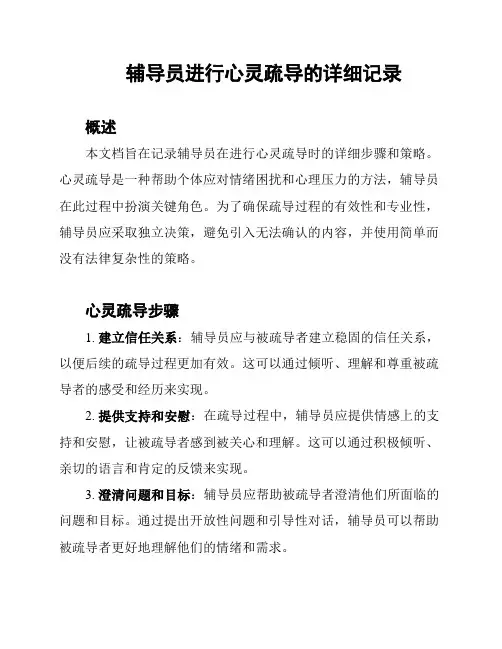 辅导员进行心灵疏导的详细记录

概述

本文档旨在记录辅导员在进行心灵疏导时的详细步骤和策略。心灵疏导是一种帮助个体应对情绪困扰和心理压力的方法，辅导员在此过程中扮演关键角色。为了确保疏导过程的有效性和专业性，辅导员应采取独立决策，避免引入无法确认的内容，并使用简单而没有法律复杂性的策略。

心灵疏导步骤

1. 建立信任关系：辅导员应与被疏导者建立稳固的信任关系，以便后续的疏导过程更加有效。这可以通过倾听、理解和尊重被疏导者的感受和经历来实现。

2. 提供支持和安慰：在疏导过程中，辅导员应提供情感上的支持和安慰，让被疏导者感到被关心和理解。这可以通过积极倾听、亲切的语言和肯定的反馈来实现。

3. 澄清问题和目标：辅导员应帮助被疏导者澄清他们所面临的问题和目标。通过提出开放性问题和引导性对话，辅导员可以帮助被疏导者更好地理解他们的情绪和需求。